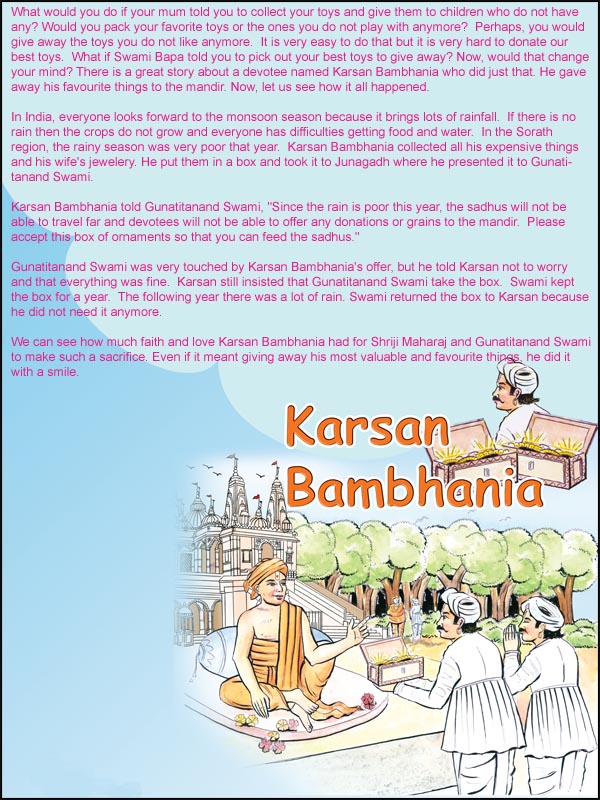 What would you do if your mum told you to collect your toys and give them to children who do not have any? Would you pack your favorite toys or the ones you do not play with anymore? Perhaps, you would give away the toys you do not like anymore. It is very easy to do that but it is very hard to donate our best toys. What if Swami Bapa told you to pick out your best toys to give away? Now, would that change your mind? There is a great story about a devotee named Karsan Bambhania who did just that. He gave away his favourite things to the mandir. Now, let us see how it all happened.

In India, everyone looks forward to the monsoon season because it brings lots of rainfall. If there is no rain then the crops do not grow and everyone has difficulties getting food and water. In the Sorath region, the rainy season was very poor that year. Karsan Bambhania collected all his expensive things and his wife's jewelery. He put them in a box and took it to Junagadh where he presented it to Gunatitanand Swami.

Karsan Bambhania told Gunatitanand Swami, "Since the rain is poor this year, the sadhus will not be able to travel far and devotees will not be able to offer any donations or grains to the mandir. Please accept this box of ornaments so that you can feed the sadhus."

Gunatitanand Swami was very touched by Karsan Bambhania's offer, but he told Karsan not to worry and that everything was fine. Karsan still insisted that Gunatitanand Swami take the box. Swami kept the box for a year. The following year there was a lot of rain. Swami returned the box to Karsan because he did not need it anymore.

We can see how much faith and love Karsan Bambhania had for Shriji Maharaj and Gunatitanand Swami to make such a sacrifice. Even if it meant giving away his most valuable and favourite things, he did it with a smile.

Karsan Bambhania